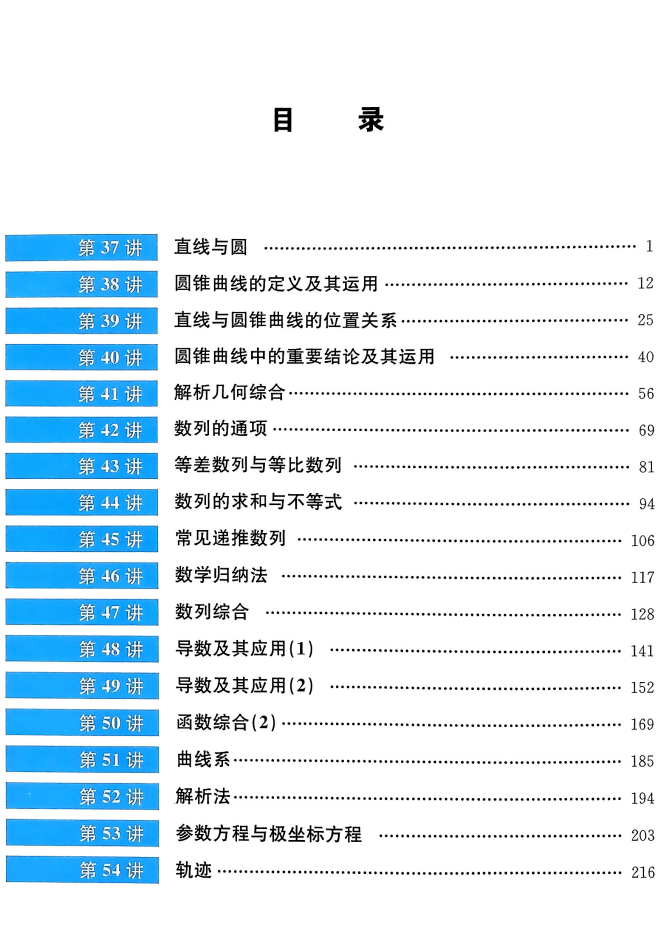 目 录

第37讲 直线与圆 1
第38讲 圆锥曲线的定义及其运用 12
第39讲 直线与圆锥曲线的位置关系 25
第40讲 圆锥曲线中的重要结论及其运用 40
第41讲 解析几何综合 56
第42讲 数列的通项 69
第43讲 等差数列与等比数列 81
第44讲 数列的求和与不等式 94
第45讲 常见递推数列 106
第46讲 数学归纳法 117
第47讲 数列综合 128
第48讲 导数及其应用(1) 141
第49讲 导数及其应用(2) 152
第50讲 函数综合(2) 169
第51讲 曲线系 185
第52讲 解析法 194
第53讲 参数方程与极坐标方程 203
第54讲 轨迹 216